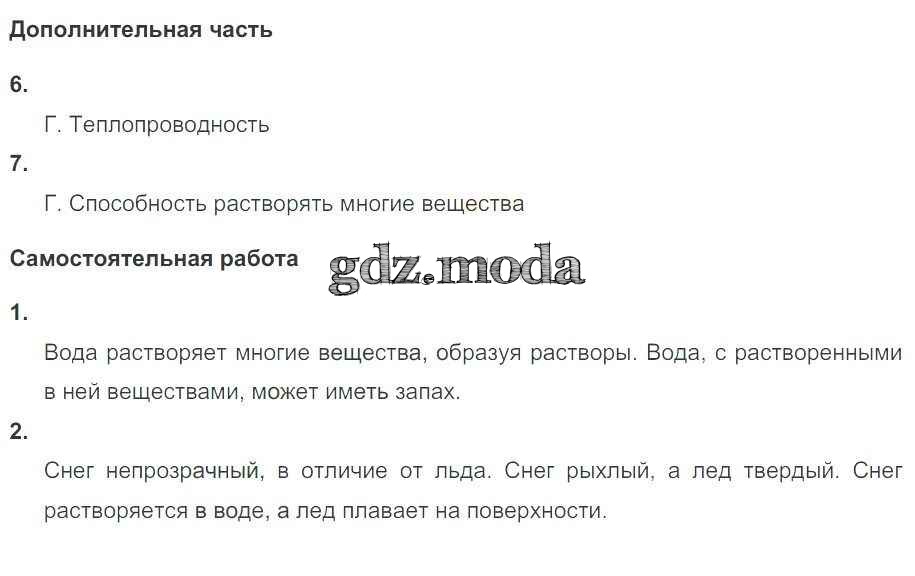 Дополнительная часть

6.

Г. Теплопроводность

7.

Г. Способность растворять многие вещества

Самостоятельная работа

1.

Вода растворяет многие вещества, образуя растворы. Вода, с растворенными в ней веществами, может иметь запах.

2.

Снег непрозрачный, в отличие от льда. Снег рыхлый, а лед твердый. Снег растворяется в воде, а лед плавает на поверхности.

gdz.moda